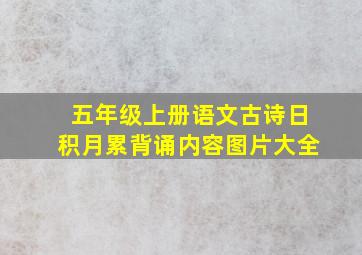 五年级上册语文古诗日积月累背诵内容图片大全